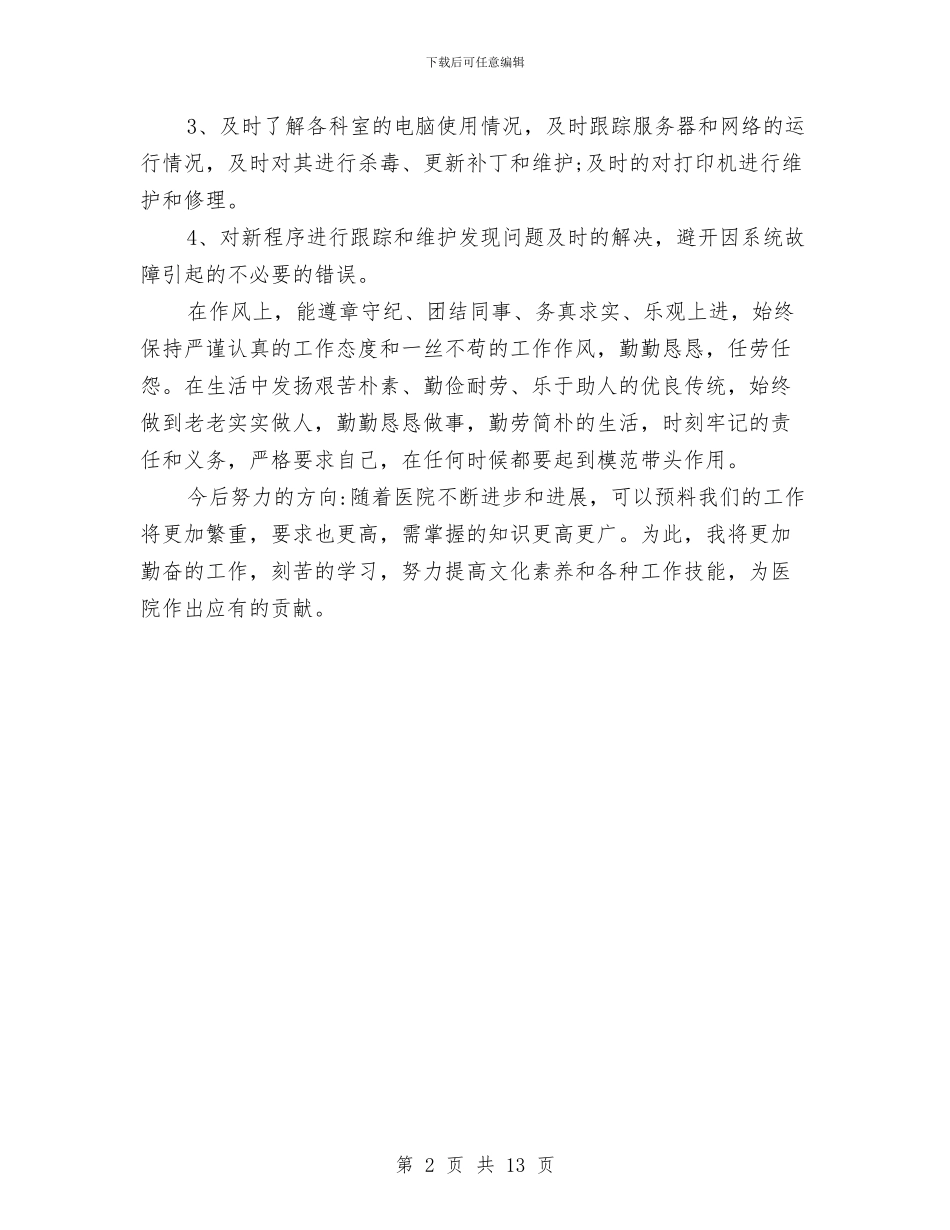 下载后可任意编辑

3、及时了解各科室的电脑使用情况，及时跟踪服务器和网络的运行情况，及时对其进行杀毒、更新补丁和维护;及时的对打印机进行维护和修理。

4、对新程序进行跟踪和维护发现问题及时的解决，避开因系统故障引起的不必要的错误。

在作风上，能遵章守纪、团结同事、务真求实、乐观上进，始终保持严谨认真的工作态度和一丝不苟的工作作风，勤勤恳恳，任劳任怨。在生活中发扬艰苦朴素、勤俭耐劳、乐于助人的优良传统，始终做到老老实实做人，勤勤恳恳做事，勤劳简朴的生活，时刻牢记的责任和义务，严格要求自己，在任何时候都要起到模范带头作用。

今后努力的方向:随着医院不断进步和进展，可以预料我们的工作将更加繁重，要求也更高，需掌握的知识更高更广。为此，我将更加勤奋的工作，刻苦的学习，努力提高文化素养和各种工作技能，为医院作出应有的贡献。

第 2 页 共 13 页